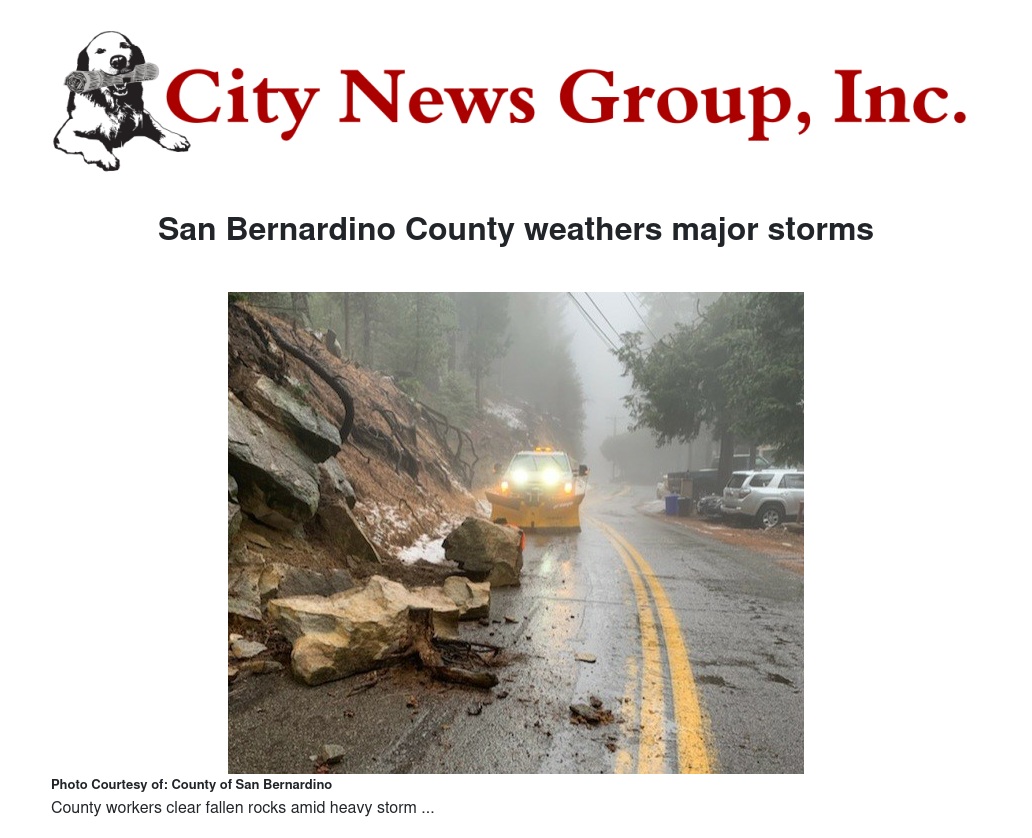 City News Group, Inc.

San Bernardino County weathers major storms

Photo Courtesy of: County of San Bernardino

County workers clear fallen rocks amid heavy storm ...